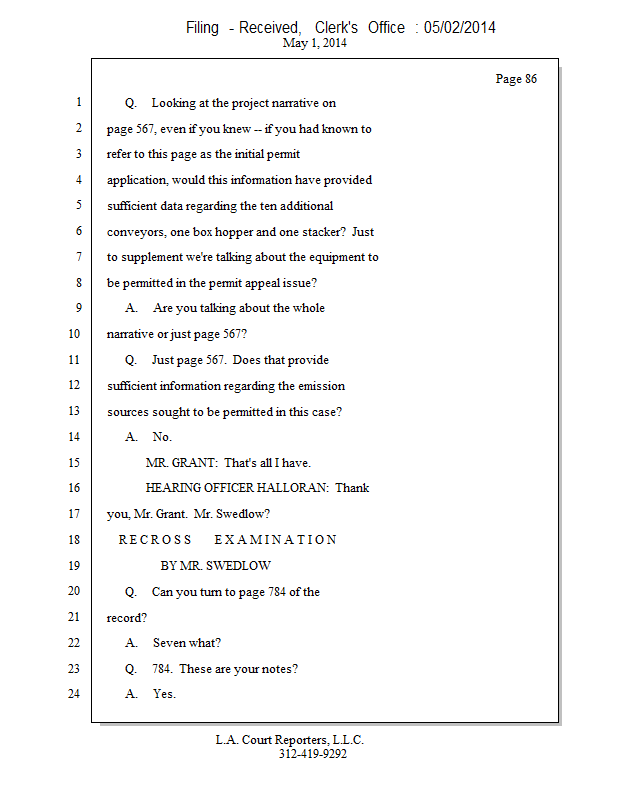 Filing - Received, Clerk's Office : 05/02/2014
May 1, 2014

Page 86

1 Q. Looking at the project narrative on
2 page 567, even if you knew -- if you had known to
3 refer to this page as the initial permit
4 application, would this information have provided
5 sufficient data regarding the ten additional
6 conveyors, one box hopper and one stacker? Just
7 to supplement we're talking about the equipment to
8 be permitted in the permit appeal issue?
9 A. Are you talking about the whole
10 narrative or just page 567?
11 Q. Just page 567. Does that provide
12 sufficient information regarding the emission
13 sources sought to be permitted in this case?
14 A. No.
15 MR. GRANT: That's all I have.
16 HEARING OFFICER HALLORAN: Thank
17 you, Mr. Grant. Mr. Swedlow?
18 R E C R O S S E X A M I N A T I O N
19 BY MR. SWEDLOW
20 Q. Can you turn to page 784 of the
21 record?
22 A. Seven what?
23 Q. 784. These are your notes?
24 A. Yes.

L.A. Court Reporters, L.L.C.
312-419-9292